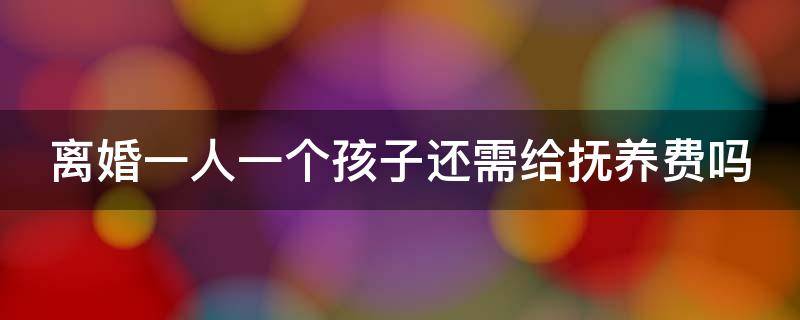 离婚一人一个孩子还需给抚养费吗